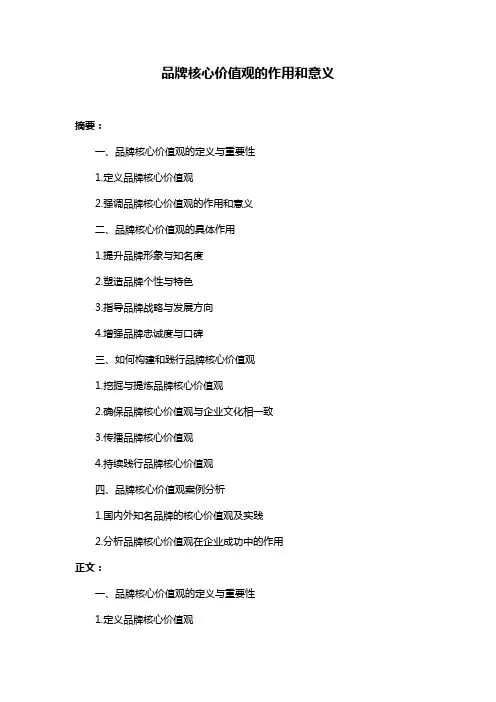 品牌核心价值观的作用和意义

摘要：

一、品牌核心价值观的定义与重要性

1.定义品牌核心价值观

2.强调品牌核心价值观的作用和意义

二、品牌核心价值观的具体作用

1.提升品牌形象与知名度

2.塑造品牌个性与特色

3.指导品牌战略与发展方向

4.增强品牌忠诚度与口碑

三、如何构建和践行品牌核心价值观

1.挖掘与提炼品牌核心价值观

2.确保品牌核心价值观与企业文化相一致

3.传播品牌核心价值观

4.持续践行品牌核心价值观

四、品牌核心价值观案例分析

1.国内外知名品牌的核心价值观及实践

2.分析品牌核心价值观在企业成功中的作用

正文：

一、品牌核心价值观的定义与重要性

1.定义品牌核心价值观